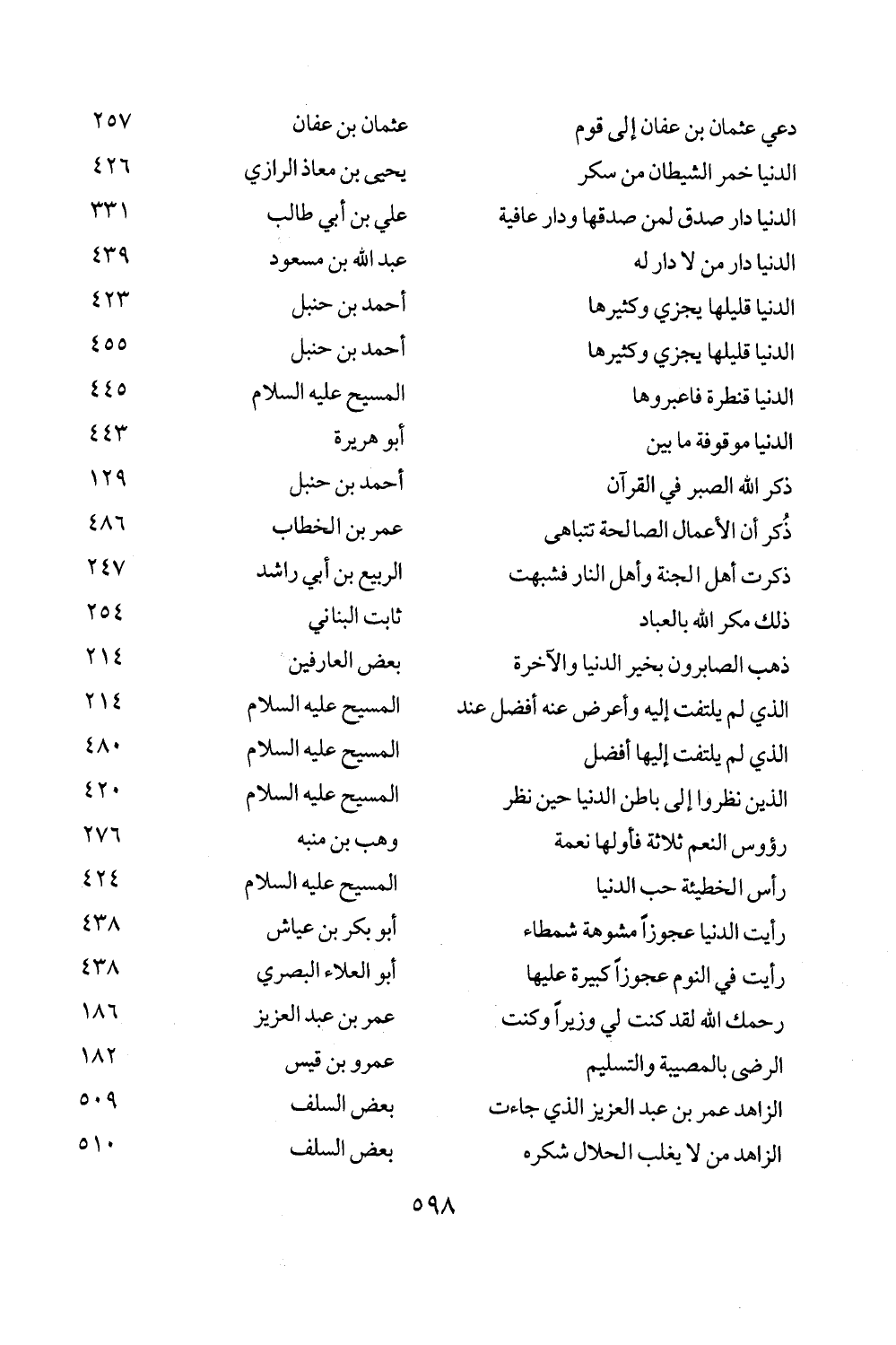 | | | |
|---|---|---|
| دعي عثمان بن عفان إلى قوم | عثمان بن عفان | ٢٥٧ |
| الدنيا خمر الشيطان من سكر | يحيى بن معاذ الرازي | ٤٢٦ |
| الدنيا دار صدق لمن صدقها ودار عافية | علي بن أبي طالب | ٣٣١ |
| الدنيا دار من لا دار له | عبد الله بن مسعود | ٤٣٩ |
| الدنيا قليلها يجزي وكثيرها | أحمد بن حنبل | ٤٢٣ |
| الدنيا قليلها يجزي وكثيرها | أحمد بن حنبل | ٤٥٥ |
| الدنيا قنطرة فاعبروها | المسيح عليه السلام | ٤٤٥ |
| الدنيا موقوفة ما بين | أبو هريرة | ٤٤٣ |
| ذكر الله الصبر في القرآن | أحمد بن حنبل | ١٢٩ |
| ذُكر أن الأعمال الصالحة تتباهى | عمر بن الخطاب | ٤٨٦ |
| ذكرت أهل الجنة وأهل النار فشبهت | الربيع بن أبي راشد | ٢٤٧ |
| ذلك مكر الله بالعباد | ثابت البناني | ٢٥٤ |
| ذهب الصابرون بخير الدنيا والآخرة | بعض العارفين | ٢١٤ |
| الذي لم يلتفت إليه وأعرض عنه أفضل عند | المسيح عليه السلام | ٢١٤ |
| الذي لم يلتفت إليها أفضل | المسيح عليه السلام | ٤٨٠ |
| الذين نظروا إلى باطن الدنيا حين نظر | المسيح عليه السلام | ٤٢٠ |
| رؤوس النعم ثلاثة فأولها نعمة | وهب بن منبه | ٢٧٦ |
| رأس الخطيئة حب الدنيا | المسيح عليه السلام | ٤٢٤ |
| رأيت الدنيا عجوزاً مشوهة شمطاء | أبو بكر بن عياش | ٤٣٨ |
| رأيت في النوم عجوزاً كبيرة عليها | أبو العلاء البصري | ٤٣٨ |
| رحمك الله لقد كنت لي وزيراً وكنت | عمر بن عبد العزيز | ١٨٦ |
| الرضى بالمصيبة والتسليم | عمرو بن قيس | ١٨٢ |
| الزاهد عمر بن عبد العزيز الذي جاءت | بعض السلف | ٥٠٩ |
| الزاهد من لا يغلب الحلال شكره | بعض السلف | ٥١٠ |

٥٩٨